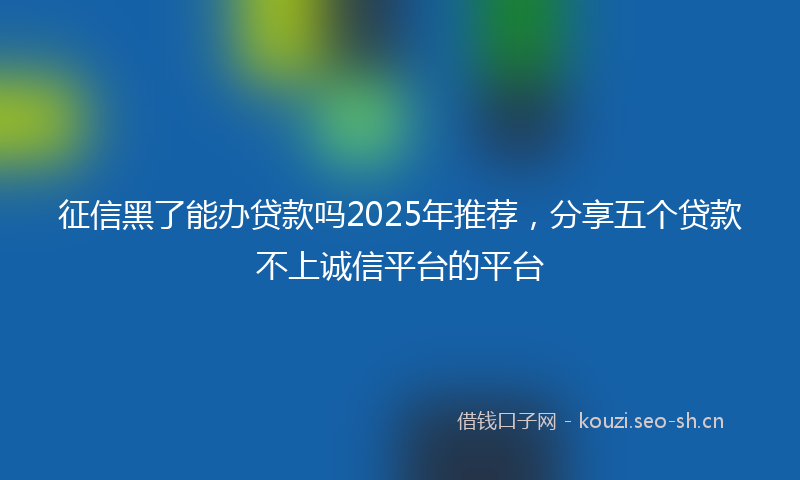 征信黑了能办贷款吗2025年推荐，分享五个贷款不上诚信平台的平台

借钱口子网 - kouzi.seo-sh.cn